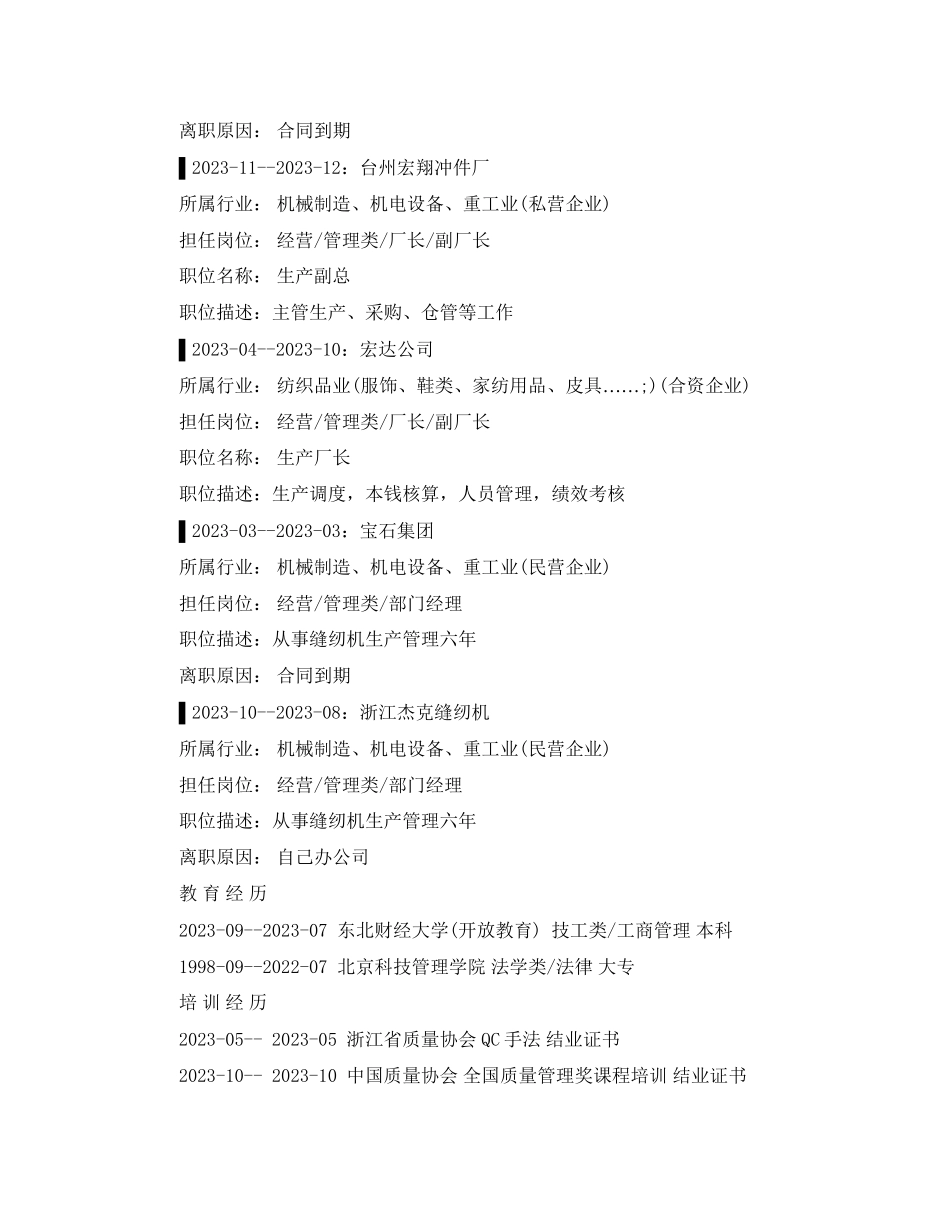 离职原因： 合同到期

▌2023-11--2023-12：台州宏翔冲件厂

所属行业： 机械制造、机电设备、重工业(私营企业)

担任岗位： 经营/管理类/厂长/副厂长

职位名称： 生产副总

职位描述：主管生产、采购、仓管等工作

▌2023-04--2023-10：宏达公司

所属行业： 纺织品业(服饰、鞋类、家纺用品、皮具......;)(合资企业)

担任岗位： 经营/管理类/厂长/副厂长

职位名称： 生产厂长

职位描述：生产调度，本钱核算，人员管理，绩效考核

▌2023-03--2023-03：宝石集团

所属行业： 机械制造、机电设备、重工业(民营企业)

担任岗位： 经营/管理类/部门经理

职位描述：从事缝纫机生产管理六年

离职原因： 合同到期

▌2023-10--2023-08：浙江杰克缝纫机

所属行业： 机械制造、机电设备、重工业(民营企业)

担任岗位： 经营/管理类/部门经理

职位描述：从事缝纫机生产管理六年

离职原因： 自己办公司

教 育 经 历

2023-09--2023-07 东北财经大学(开放教育) 技工类/工商管理 本科

1998-09--2022-07 北京科技管理学院 法学类/法律 大专

培 训 经 历

2023-05-- 2023-05 浙江省质量协会 QC 手法 结业证书

2023-10-- 2023-10 中国质量协会 全国质量管理奖课程培训 结业证书